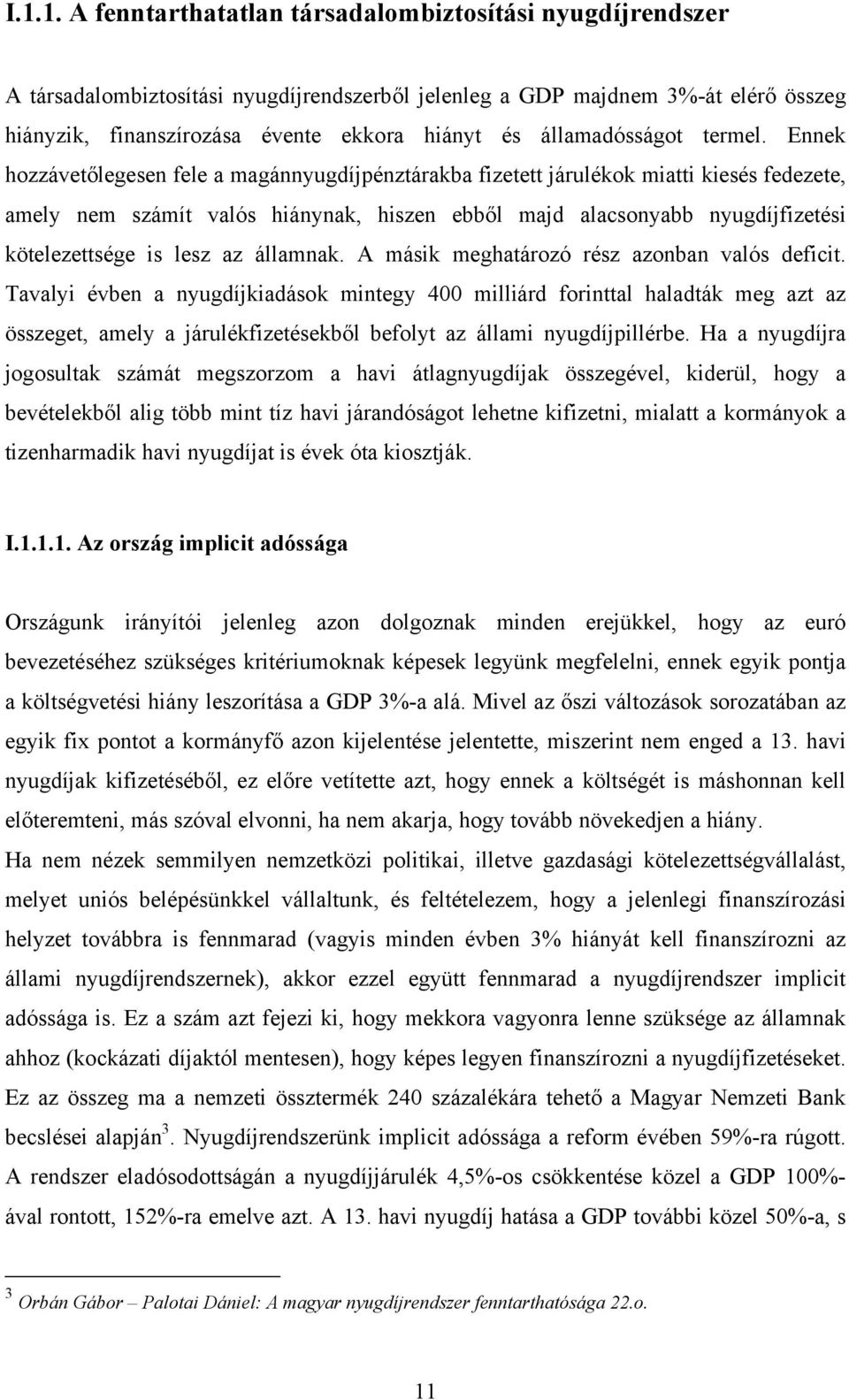 I.1.1. A fenntarthatatlan társadalombiztosítási nyugdíjrendszer

A társadalombiztosítási nyugdíjrendszerből jelenleg a GDP majdnem 3%-át elérő összeg hiányzik, finanszírozása évente ekkora hiányt és államadósságot termel. Ennek hozzávetőlegesen fele a magánnyugdíjpénztárakba fizetett járulékok miatti kiesés fedezete, amely nem számít valós hiánynak, hiszen ebből majd alacsonyabb nyugdíjfizetési kötelezettsége is lesz az államnak. A másik meghatározó rész azonban valós deficit. Tavalyi évben a nyugdíjkiadások mintegy 400 milliárd forinttal haladták meg azt az összeget, amely a járulékfizetésekből befolyt az állami nyugdíjpillérbe. Ha a nyugdíjra jogosultak számát megszorzom a havi átlagnyugdíjak összegével, kiderül, hogy a bevételekből alig több mint tíz havi járandóságot lehetne kifizetni, mialatt a kormányok a tizenharmadik havi nyugdíjat is évek óta kiosztják.

I.1.1.1. Az ország implicit adóssága

Országunk irányítói jelenleg azon dolgoznak minden erejükkel, hogy az euró bevezetéséhez szükséges kritériumoknak képesek legyünk megfelelni, ennek egyik pontja a költségvetési hiány leszorítása a GDP 3%-a alá. Mivel az őszi változások sorozatában az egyik fix pontot a kormányfő azon kijelentése jelentette, miszerint nem enged a 13. havi nyugdíjak kifizetéséből, ez előre vetítette azt, hogy ennek a költségét is máshonnan kell előteremteni, más szóval elvonni, ha nem akarja, hogy tovább növekedjen a hiány.
Ha nem nézek semmilyen nemzetközi politikai, illetve gazdasági kötelezettségvállalást, melyet uniós belépésünkkel vállaltunk, és feltételezem, hogy a jelenlegi finanszírozási helyzet továbbra is fennmarad (vagyis minden évben 3% hiányát kell finanszírozni az állami nyugdíjrendszernek), akkor ezzel együtt fennmarad a nyugdíjrendszer implicit adóssága is. Ez a szám azt fejezi ki, hogy mekkora vagyonra lenne szüksége az államnak ahhoz (kockázati díjaktól mentesen), hogy képes legyen finanszírozni a nyugdíjfizetéseket. Ez az összeg ma a nemzeti össztermék 240 százalékára tehető a Magyar Nemzeti Bank becslései alapján$^3$. Nyugdíjrendszerünk implicit adóssága a reform évében 59%-ra rúgott. A rendszer eladósodottságán a nyugdíjjárulék 4,5%-os csökkentése közel a GDP 100%-ával rontott, 152%-ra emelve azt. A 13. havi nyugdíj hatása a GDP további közel 50%-a, s

$^3$ Orbán Gábor – Palotai Dániel: A magyar nyugdíjrendszer fenntarthatósága 22.o.

11